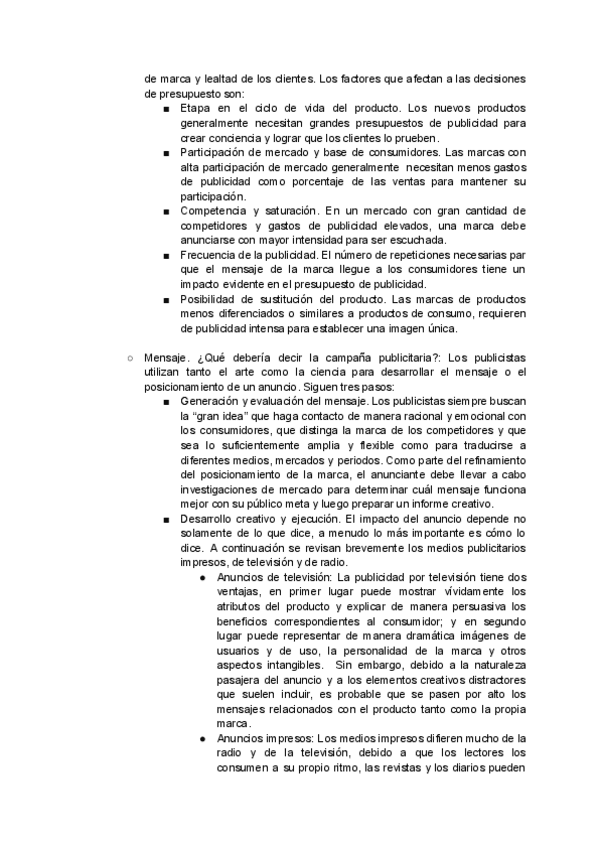 de marca y lealtad de los clientes. Los factores que afectan a las decisiones de presupuesto son:

■ Etapa en el ciclo de vida del producto. Los nuevos productos generalmente necesitan grandes presupuestos de publicidad para crear conciencia y lograr que los clientes lo prueben.
■ Participación de mercado y base de consumidores. Las marcas con alta participación de mercado generalmente necesitan menos gastos de publicidad como porcentaje de las ventas para mantener su participación.
■ Competencia y saturación. En un mercado con gran cantidad de competidores y gastos de publicidad elevados, una marca debe anunciarse con mayor intensidad para ser escuchada.
■ Frecuencia de la publicidad. El número de repeticiones necesarias par que el mensaje de la marca llegue a los consumidores tiene un impacto evidente en el presupuesto de publicidad.
■ Posibilidad de sustitución del producto. Las marcas de productos menos diferenciados o similares a productos de consumo, requieren de publicidad intensa para establecer una imagen única.

○ Mensaje. ¿Qué debería decir la campaña publicitaria?: Los publicistas utilizan tanto el arte como la ciencia para desarrollar el mensaje o el posicionamiento de un anuncio. Siguen tres pasos:
■ Generación y evaluación del mensaje. Los publicistas siempre buscan la “gran idea” que haga contacto de manera racional y emocional con los consumidores, que distinga la marca de los competidores y que sea lo suficientemente amplia y flexible como para traducirse a diferentes medios, mercados y periodos. Como parte del refinamiento del posicionamiento de la marca, el anunciante debe llevar a cabo investigaciones de mercado para determinar cuál mensaje funciona mejor con su público meta y luego preparar un informe creativo.
■ Desarrollo creativo y ejecución. El impacto del anuncio depende no solamente de lo que dice, a menudo lo más importante es cómo lo dice. A continuación se revisan brevemente los medios publicitarios impresos, de televisión y de radio.
● Anuncios de televisión: La publicidad por televisión tiene dos ventajas, en primer lugar puede mostrar vívidamente los atributos del producto y explicar de manera persuasiva los beneficios correspondientes al consumidor; y en segundo lugar puede representar de manera dramática imágenes de usuarios y de uso, la personalidad de la marca y otros aspectos intangibles. Sin embargo, debido a la naturaleza pasajera del anuncio y a los elementos creativos distractores que suelen incluir, es probable que se pasen por alto los mensajes relacionados con el producto tanto como la propia marca.
● Anuncios impresos: Los medios impresos difieren mucho de la radio y de la televisión, debido a que los lectores los consumen a su propio ritmo, las revistas y los diarios pueden